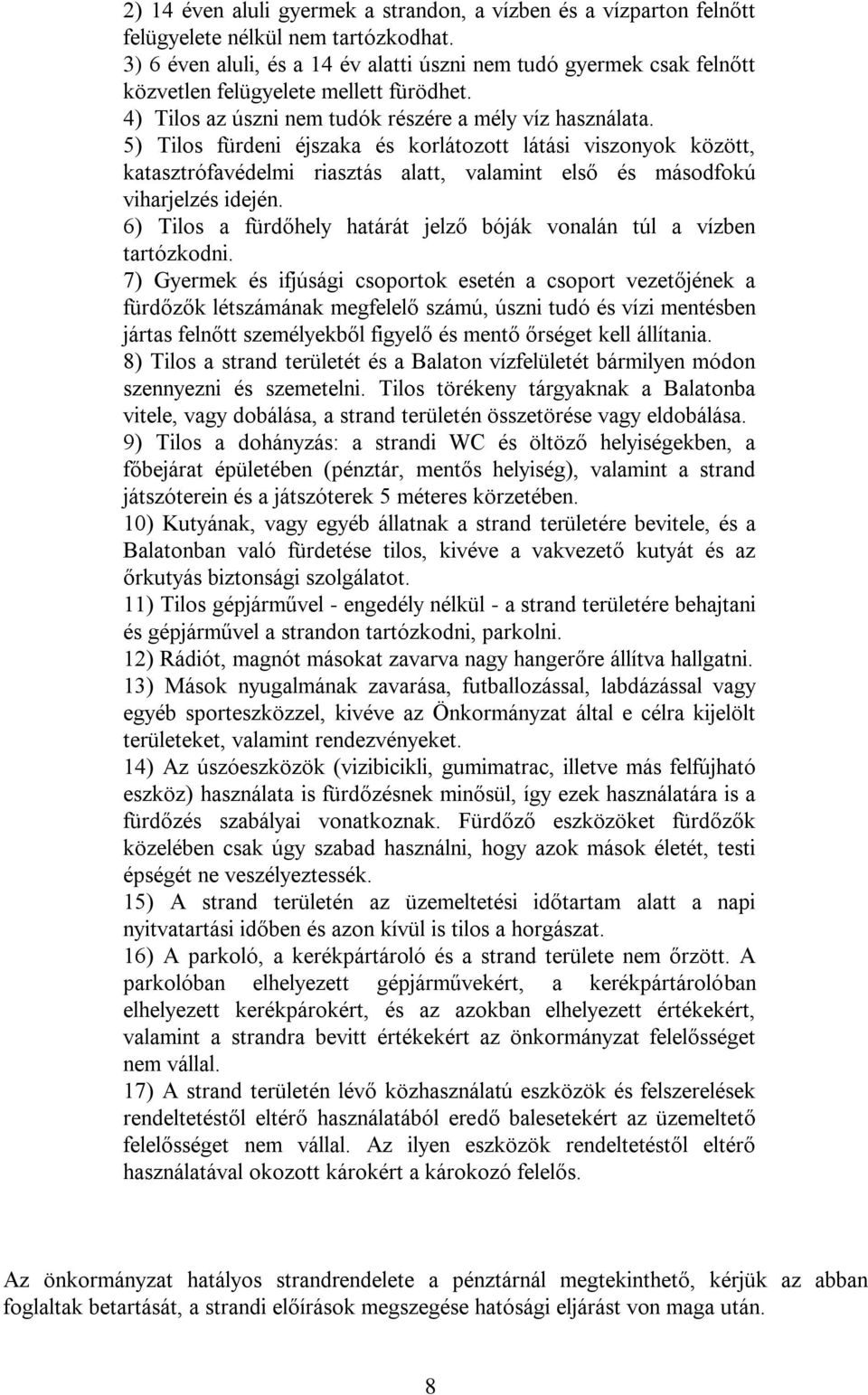 2) 14 éven aluli gyermek a strandon, a vízben és a vízparton felnőtt felügyelete nélkül nem tartózkodhat.
3) 6 éven aluli, és a 14 év alatti úszni nem tudó gyermek csak felnőtt közvetlen felügyelete mellett fürödhet.
4) Tilos az úszni nem tudók részére a mély víz használata.
5) Tilos fürdeni éjszaka és korlátozott látási viszonyok között, katasztrófavédelmi riasztás alatt, valamint első és másodfokú viharjelzés idején.
6) Tilos a fürdőhely határát jelző bóják vonalán túl a vízben tartózkodni.
7) Gyermek és ifjúsági csoportok esetén a csoport vezetőjének a fürdőzők létszámának megfelelő számú, úszni tudó és vízi mentésben jártas felnőtt személyekből figyelő és mentő őrséget kell állítania.
8) Tilos a strand területét és a Balaton vízfelületét bármilyen módon szennyezni és szemetelni. Tilos törékeny tárgyaknak a Balatonba vitele, vagy dobálása, a strand területén összetörése vagy eldobálása.
9) Tilos a dohányzás: a strandi WC és öltöző helyiségekben, a főbejárat épületében (pénztár, mentős helyiség), valamint a strand játszóterein és a játszóterek 5 méteres körzetében.
10) Kutyának, vagy egyéb állatnak a strand területére bevitele, és a Balatonban való fürdetése tilos, kivéve a vakvezető kutyát és az őrkutyás biztonsági szolgálatot.
11) Tilos gépjárművel - engedély nélkül - a strand területére behajtani és gépjárművel a strandon tartózkodni, parkolni.
12) Rádiót, magnót másokat zavarva nagy hangerőre állítva hallgatni.
13) Mások nyugalmának zavarása, futballozással, labdázással vagy egyéb sporteszközzel, kivéve az Önkormányzat által e célra kijelölt területeket, valamint rendezvényeket.
14) Az úszóeszközök (vizibicikli, gumimatrac, illetve más felfújható eszköz) használata is fürdőzésnek minősül, így ezek használatára is a fürdőzés szabályai vonatkoznak. Fürdőző eszközöket fürdőzők közelében csak úgy szabad használni, hogy azok mások életét, testi épségét ne veszélyeztessék.
15) A strand területén az üzemeltetési időtartam alatt a napi nyitvatartási időben és azon kívül is tilos a horgászat.
16) A parkoló, a kerékpártároló és a strand területe nem őrzött. A parkolóban elhelyezett gépjárművekért, a kerékpártárolóban elhelyezett kerékpárokért, és az azokban elhelyezett értékekért, valamint a strandra bevitt értékekért az önkormányzat felelősséget nem vállal.
17) A strand területén lévő közhasználatú eszközök és felszerelések rendeltetéstől eltérő használatából eredő balesetekért az üzemeltető felelősséget nem vállal. Az ilyen eszközök rendeltetéstől eltérő használatával okozott károkért a károkozó felelős.

Az önkormányzat hatályos strandrendelete a pénztárnál megtekinthető, kérjük az abban foglaltak betartását, a strandi előírások megszegése hatósági eljárást von maga után.

8